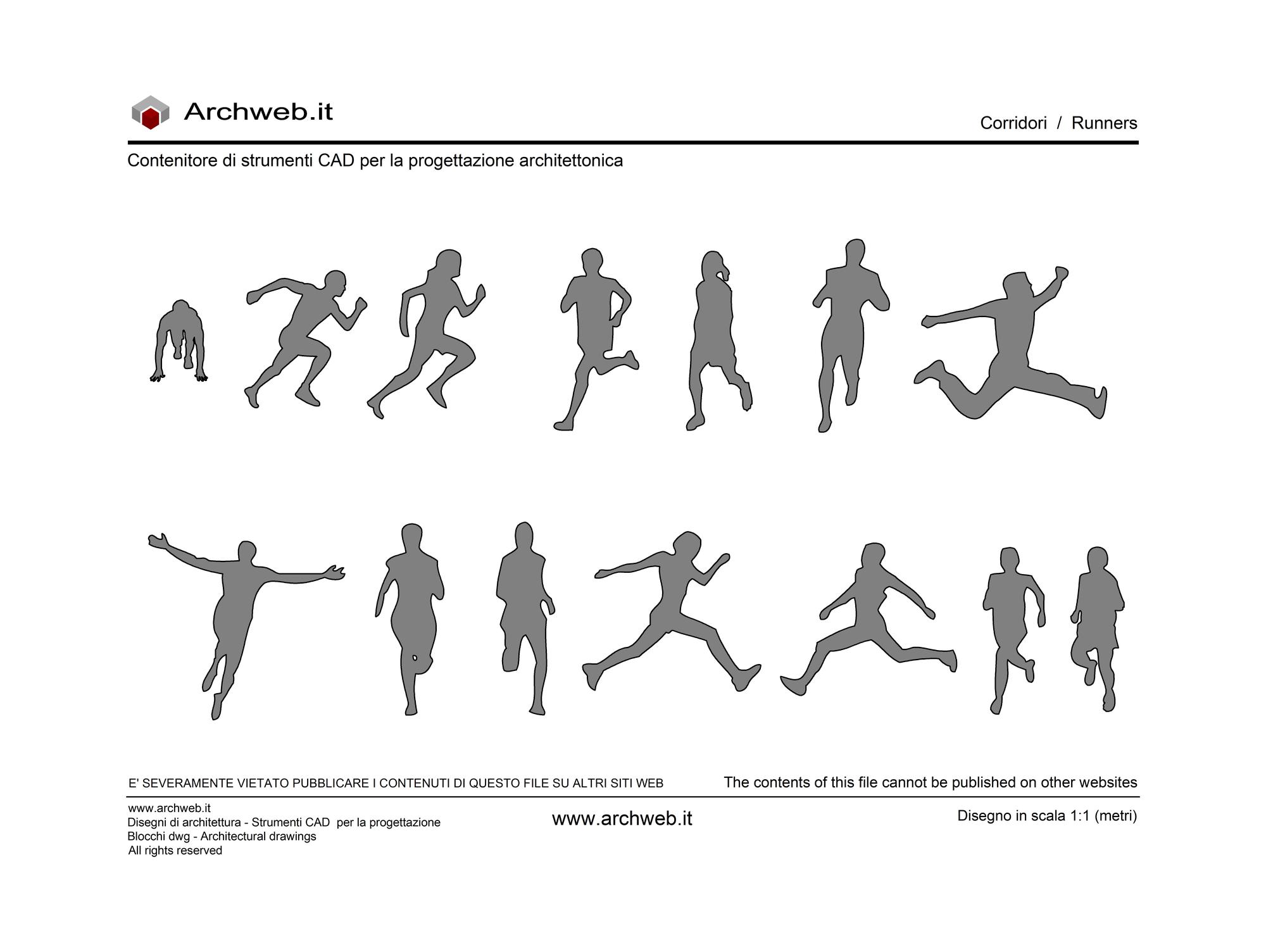 Archweb.it

Corridori / Runners

Contenitore di strumenti CAD per la progettazione architettonica

E' SEVERAMENTE VIETATO PUBBLICARE I CONTENUTI DI QUESTO FILE SU ALTRI SITI WEB

The contents of this file cannot be published on other websites

www.archweb.it
Disegni di architettura - Strumenti CAD per la progettazione
Blocchi dwg - Architectural drawings
All rights reserved

www.archweb.it

Disegno in scala 1:1 (metri)